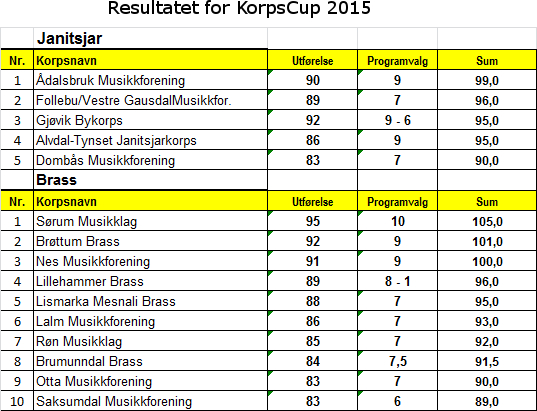 Resultatet for KorpsCup 2015

|  | Janitsjar |  |  |  |
|---|---|---|---|---|
| Nr. | Korpsnavn | Utførelse | Programvalg | Sum |
| 1 | Ådalsbruk Musikkforening | 90 | 9 | 99,0 |
| 2 | Follebu/Vestre GausdalMusikkfor. | 89 | 7 | 96,0 |
| 3 | Gjøvik Bykorps | 92 | 9 - 6 | 95,0 |
| 4 | Alvdal-Tynset Janitsjarkorps | 86 | 9 | 95,0 |
| 5 | Dombås Musikkforening | 83 | 7 | 90,0 |
|  | Brass |  |  |  |
| Nr. | Korpsnavn | Utførelse | Programvalg | Sum |
| 1 | Sørum Musikklag | 95 | 10 | 105,0 |
| 2 | Brøttum Brass | 92 | 9 | 101,0 |
| 3 | Nes Musikkforening | 91 | 9 | 100,0 |
| 4 | Lillehammer Brass | 89 | 8 - 1 | 96,0 |
| 5 | Lismarka Mesnali Brass | 88 | 7 | 95,0 |
| 6 | Lalm Musikkforening | 86 | 7 | 93,0 |
| 7 | Røn Musikklag | 85 | 7 | 92,0 |
| 8 | Brumunndal Brass | 84 | 7,5 | 91,5 |
| 9 | Otta Musikkforening | 83 | 7 | 90,0 |
| 10 | Saksumdal Musikkforening | 83 | 6 | 89,0 |